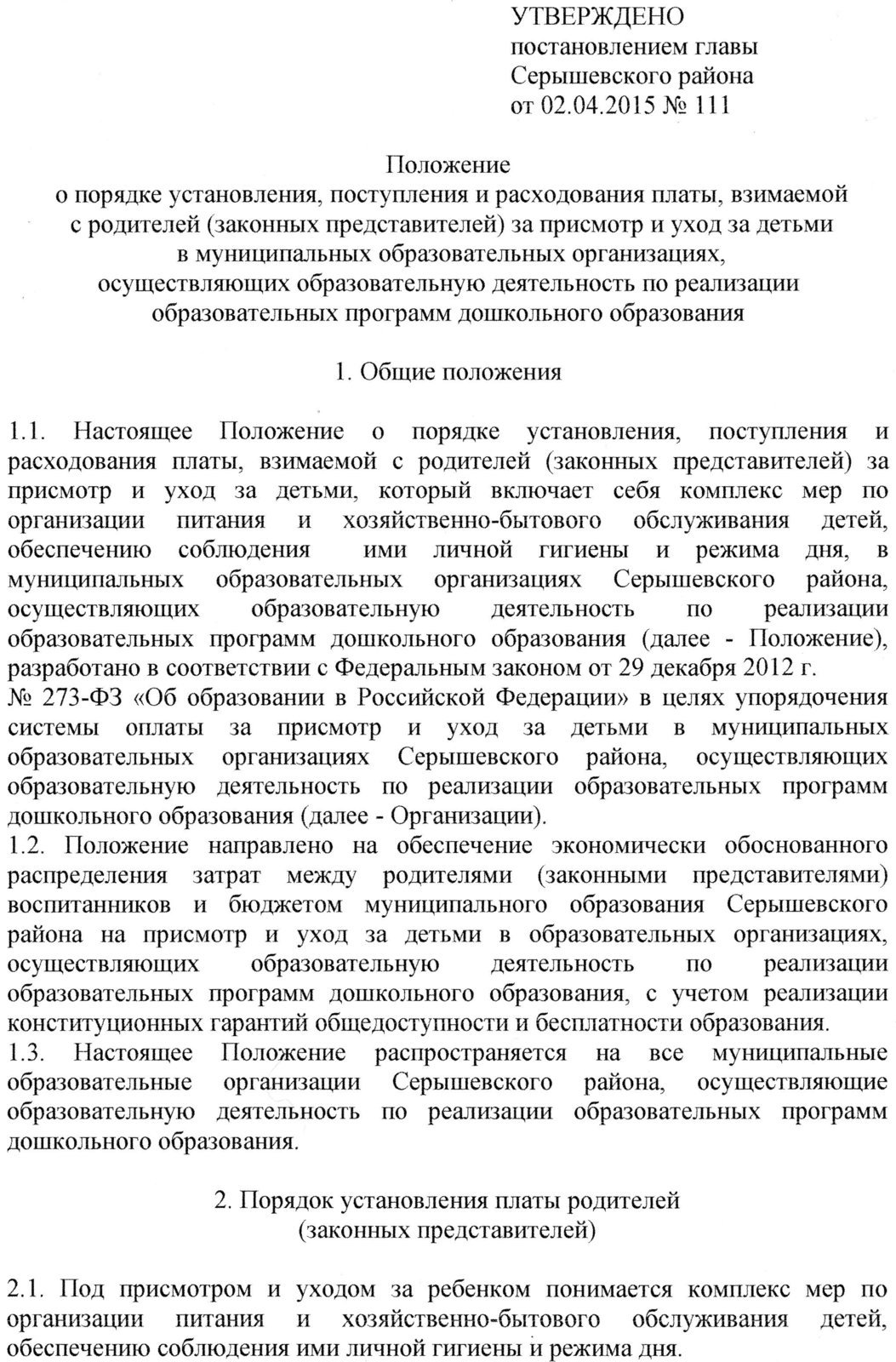 УТВЕРЖДЕНО
постановлением главы
Серышевского района
от 02.04.2015 № 111

Положение
о порядке установления, поступления и расходования платы, взимаемой с родителей (законных представителей) за присмотр и уход за детьми в муниципальных образовательных организациях, осуществляющих образовательную деятельность по реализации образовательных программ дошкольного образования

1. Общие положения

1.1. Настоящее Положение о порядке установления, поступления и расходования платы, взимаемой с родителей (законных представителей) за присмотр и уход за детьми, который включает себя комплекс мер по организации питания и хозяйственно-бытового обслуживания детей, обеспечению соблюдения ими личной гигиены и режима дня, в муниципальных образовательных организациях Серышевского района, осуществляющих образовательную деятельность по реализации образовательных программ дошкольного образования (далее - Положение), разработано в соответствии с Федеральным законом от 29 декабря 2012 г. № 273-ФЗ «Об образовании в Российской Федерации» в целях упорядочения системы оплаты за присмотр и уход за детьми в муниципальных образовательных организациях Серышевского района, осуществляющих образовательную деятельность по реализации образовательных программ дошкольного образования (далее - Организации).
1.2. Положение направлено на обеспечение экономически обоснованного распределения затрат между родителями (законными представителями) воспитанников и бюджетом муниципального образования Серышевского района на присмотр и уход за детьми в образовательных организациях, осуществляющих образовательную деятельность по реализации образовательных программ дошкольного образования, с учетом реализации конституционных гарантий общедоступности и бесплатности образования.
1.3. Настоящее Положение распространяется на все муниципальные образовательные организации Серышевского района, осуществляющие образовательную деятельность по реализации образовательных программ дошкольного образования.

2. Порядок установления платы родителей (законных представителей)

2.1. Под присмотром и уходом за ребенком понимается комплекс мер по организации питания и хозяйственно-бытового обслуживания детей, обеспечению соблюдения ими личной гигиены и режима дня.